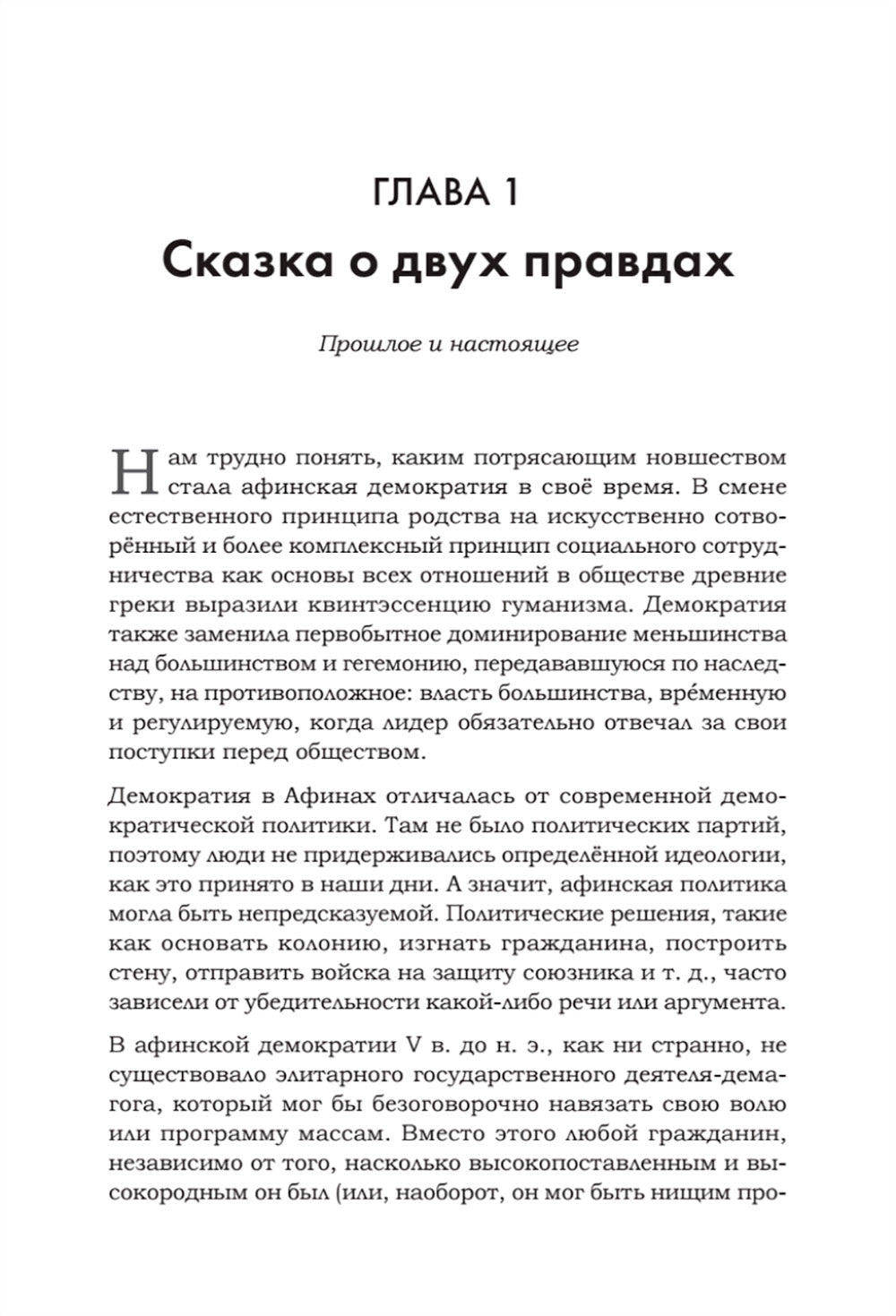 ГЛАВА 1
Сказка о двух правдах

Прошлое и настоящее

Нам трудно понять, каким потрясающим новшеством стала афинская демократия в своё время. В смене естественного принципа родства на искусственно сотворённый и более комплексный принцип социального сотрудничества как основы всех отношений в обществе древние греки выразили квинтэссенцию гуманизма. Демократия также заменила первобытное доминирование меньшинства над большинством и гегемонию, передававшуюся по наследству, на противоположное: власть большинства, вре́менную и регулируемую, когда лидер обязательно отвечал за свои поступки перед обществом.

Демократия в Афинах отличалась от современной демократической политики. Там не было политических партий, поэтому люди не придерживались определённой идеологии, как это принято в наши дни. А значит, афинская политика могла быть непредсказуемой. Политические решения, такие как основать колонию, изгнать гражданина, построить стену, отправить войска на защиту союзника и т. д., часто зависели от убедительности какой-либо речи или аргумента.

В афинской демократии V в. до н. э., как ни странно, не существовало элитарного государственного деятеля-демагога, который мог бы безоговорочно навязать свою волю или программу массам. Вместо этого любой гражданин, независимо от того, насколько высокопоставленным и высокородным он был (или, наоборот, он мог быть нищим про-